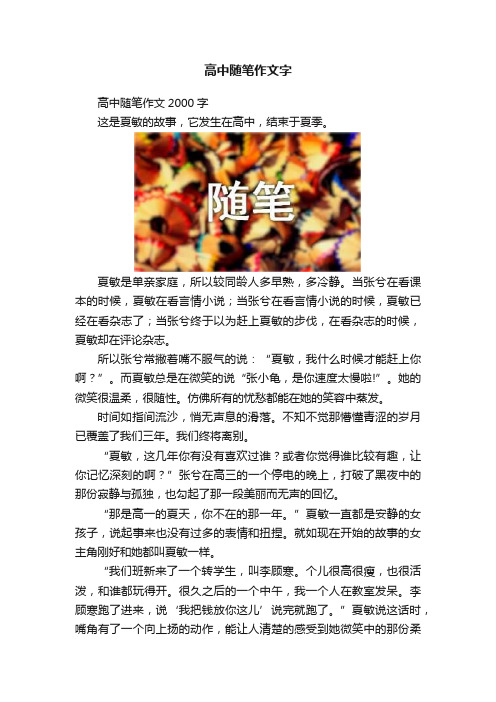 高中随笔作文字

高中随笔作文 2000 字

这是夏敏的故事，它发生在高中，结束于夏季。

随笔

夏敏是单亲家庭，所以较同龄人多早熟，多冷静。当张兮在看课本的时候，夏敏在看言情小说；当张兮在看言情小说的时候，夏敏已经在看杂志了；当张兮终于以为赶上夏敏的步伐，在看杂志的时候，夏敏却在评论杂志。

所以张兮常撇着嘴不服气的说：“夏敏，我什么时候才能赶上你啊？”。而夏敏总是在微笑的说“张小龟，是你速度太慢啦!”。她的微笑很温柔，很随性。仿佛所有的忧愁都能在她的笑容中蒸发。

时间如指间流沙，悄无声息的滑落。不知不觉那懵懂青涩的岁月已覆盖了我们三年。我们终将离别。

“夏敏，这几年你有没有喜欢过谁？或者你觉得谁比较有趣，让你记忆深刻的啊？”张兮在高三的一个停电的晚上，打破了黑夜中的那份寂静与孤独，也勾起了那一段美丽而无声的回忆。

“那是高一的夏天，你不在的那一年。”夏敏一直都是安静的女孩子，说起事来也没有过多的表情和扭捏。就如现在开始的故事的女主角刚好和她都叫夏敏一样。

“我们班新来了一个转学生，叫李顾寒。个儿很高很瘦，也很活泼，和谁都玩得开。很久之后的一个中午，我一个人在教室发呆。李顾寒跑了进来，说‘我把钱放你这儿’说完就跑了。”夏敏说这话时，嘴角有了一个向上扬的动作，能让人清楚的感受到她微笑中的那份柔